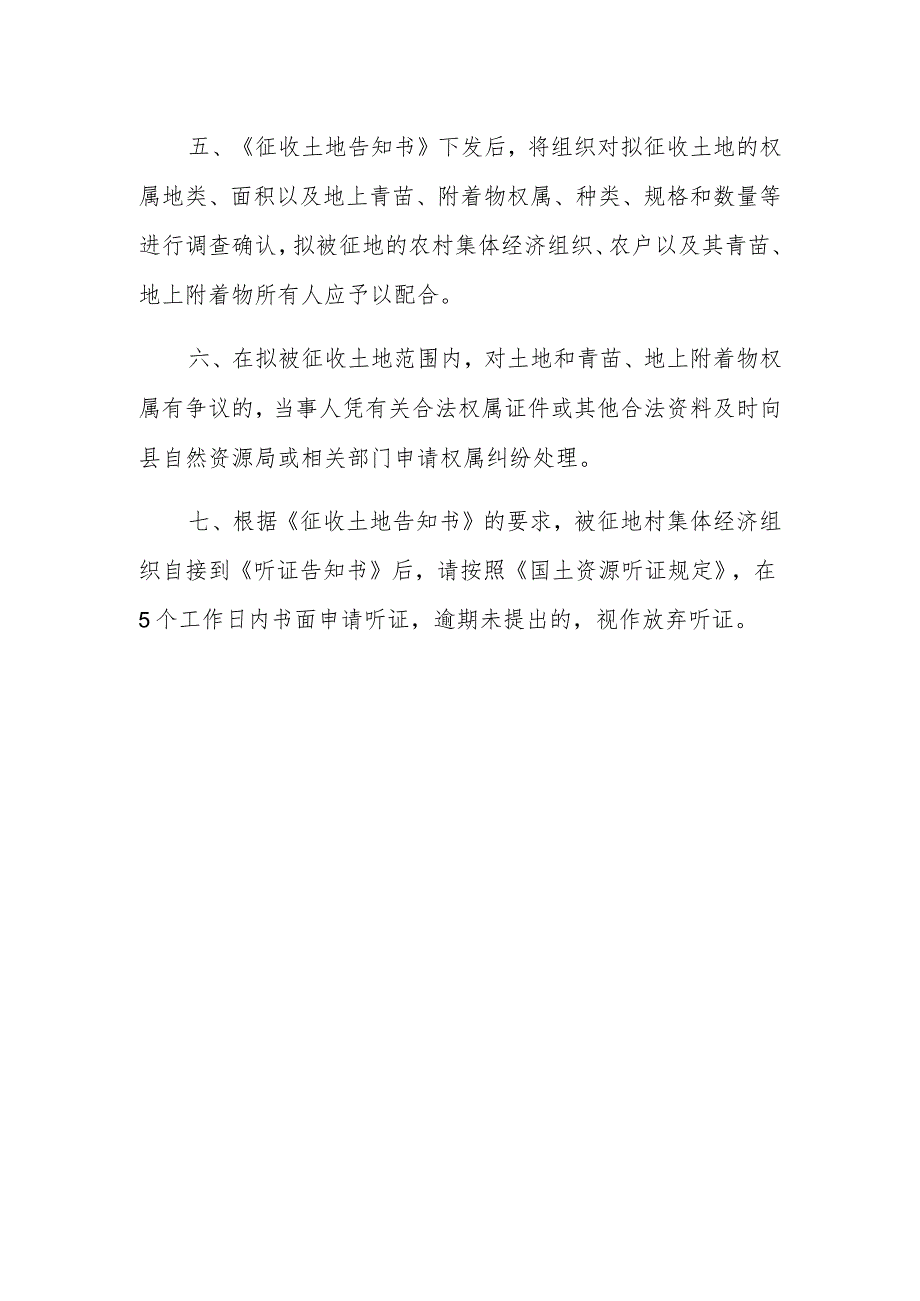 五、《征收土地告知书》下发后，将组织对拟征收土地的权属地类、面积以及地上青苗、附着物权属、种类、规格和数量等进行调查确认，拟被征地的农村集体经济组织、农户以及其青苗、地上附着物所有人应予以配合。

六、在拟被征收土地范围内，对土地和青苗、地上附着物权属有争议的，当事人凭有关合法权属证件或其他合法资料及时向县自然资源局或相关部门申请权属纠纷处理。

七、根据《征收土地告知书》的要求，被征地村集体经济组织自接到《听证告知书》后，请按照《国土资源听证规定》，在5个工作日内书面申请听证，逾期未提出的，视作放弃听证。